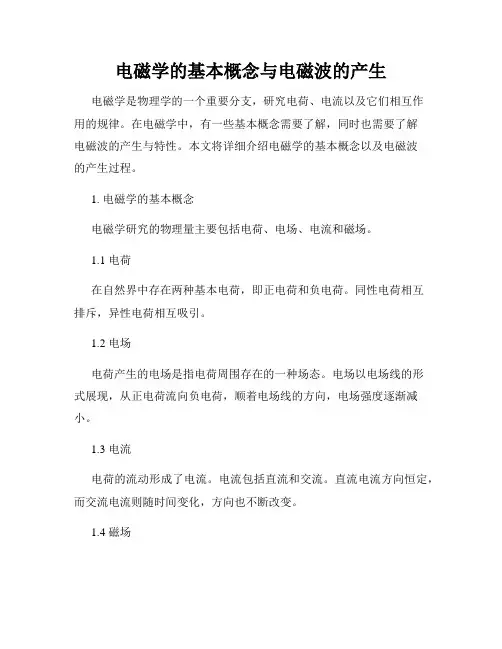 电磁学的基本概念与电磁波的产生

电磁学是物理学的一个重要分支，研究电荷、电流以及它们相互作用的规律。在电磁学中，有一些基本概念需要了解，同时也需要了解电磁波的产生与特性。本文将详细介绍电磁学的基本概念以及电磁波的产生过程。

1. 电磁学的基本概念

电磁学研究的物理量主要包括电荷、电场、电流和磁场。

1.1 电荷

在自然界中存在两种基本电荷，即正电荷和负电荷。同性电荷相互排斥，异性电荷相互吸引。

1.2 电场

电荷产生的电场是指电荷周围存在的一种场态。电场以电场线的形式展现，从正电荷流向负电荷，顺着电场线的方向，电场强度逐渐减小。

1.3 电流

电荷的流动形成了电流。电流包括直流和交流。直流电流方向恒定，而交流电流则随时间变化，方向也不断改变。

1.4 磁场